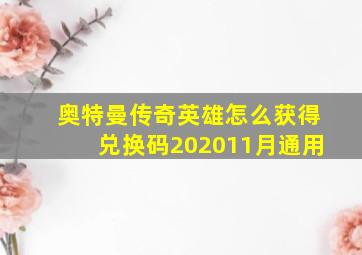 奥特曼传奇英雄怎么获得兑换码202011月通用